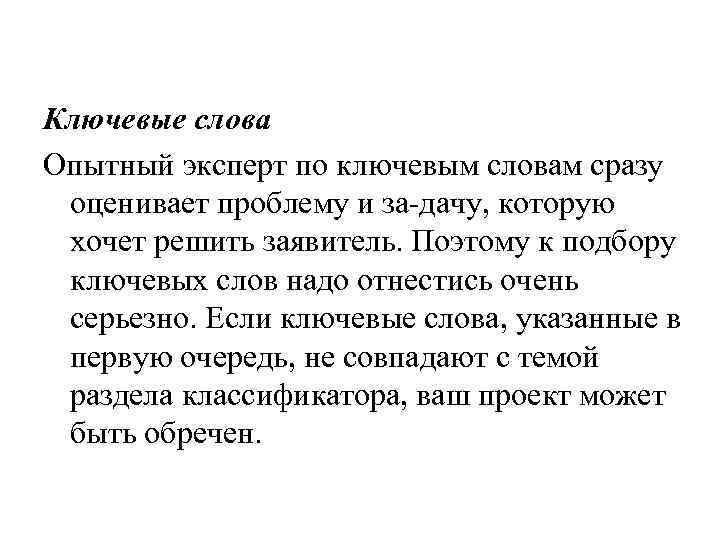 Ключевые слова

Опытный эксперт по ключевым словам сразу оценивает проблему и за-дачу, которую хочет решить заявитель. Поэтому к подбору ключевых слов надо отнестись очень серьезно. Если ключевые слова, указанные в первую очередь, не совпадают с темой раздела классификатора, ваш проект может быть обречен.